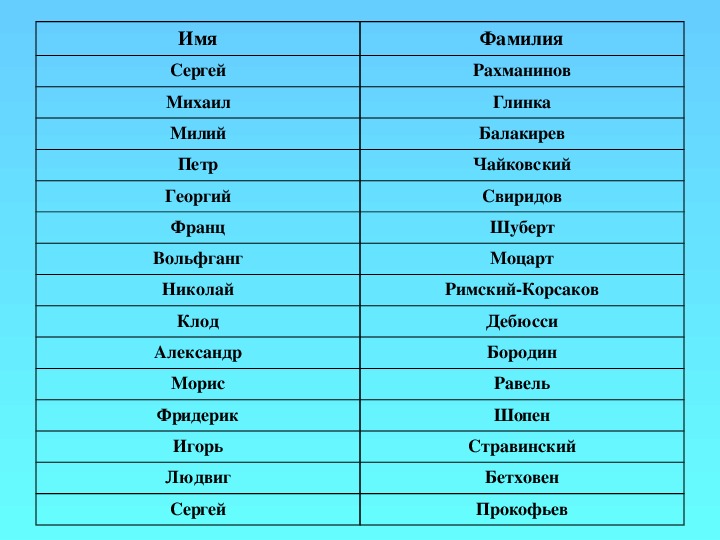 | Имя | Фамилия |
|---|---|
| Сергей | Рахманинов |
| Михаил | Глинка |
| Милий | Балакирев |
| Петр | Чайковский |
| Георгий | Свиридов |
| Франц | Шуберт |
| Вольфганг | Моцарт |
| Николай | Римский-Корсаков |
| Клод | Дебюсси |
| Александр | Бородин |
| Морис | Равель |
| Фридерик | Шопен |
| Игорь | Стравинский |
| Людвиг | Бетховен |
| Сергей | Прокофьев |